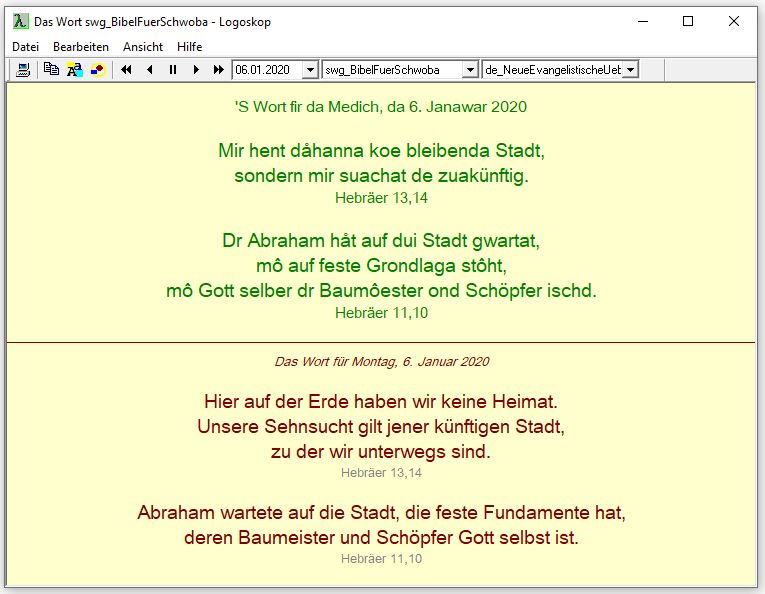 Das Wort swg_BibelFuerSchwoba - Logoskop

Datei Bearbeiten Ansicht Hilfe

06.01.2020 swg_BibelFuerSchwoba de_NeueEvangelistischeUeb

'S Wort fir da Medich, da 6. Janawar 2020

Mir hent dåhanna koe bleibenda Stadt,
sondern mir suachat de zuakünftig.
Hebräer 13,14

Dr Abraham håt auf dui Stadt gwartat,
mô auf feste Grondlaga stôht,
mô Gott selber dr Baumôester ond Schöpfer ischd.
Hebräer 11,10

Das Wort für Montag, 6. Januar 2020

Hier auf der Erde haben wir keine Heimat.
Unsere Sehnsucht gilt jener künftigen Stadt,
zu der wir unterwegs sind.
Hebräer 13,14

Abraham wartete auf die Stadt, die feste Fundamente hat,
deren Baumeister und Schöpfer Gott selbst ist.
Hebräer 11,10